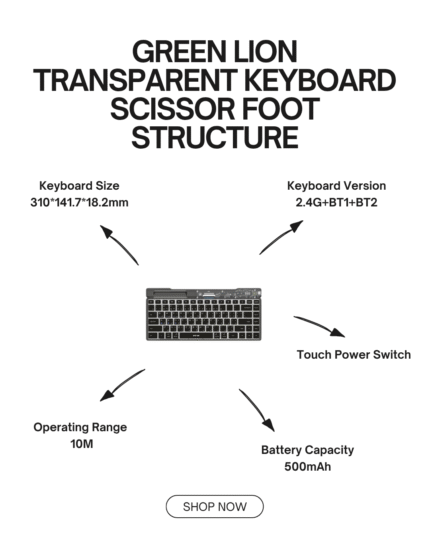 GREEN LION TRANSPARENT KEYBOARD SCISSOR FOOT STRUCTURE

Keyboard Size
310*141.7*18.2mm

Keyboard Version
2.4G+BT1+BT2

Touch Power Switch

Operating Range
10M

Battery Capacity
500mAh

SHOP NOW